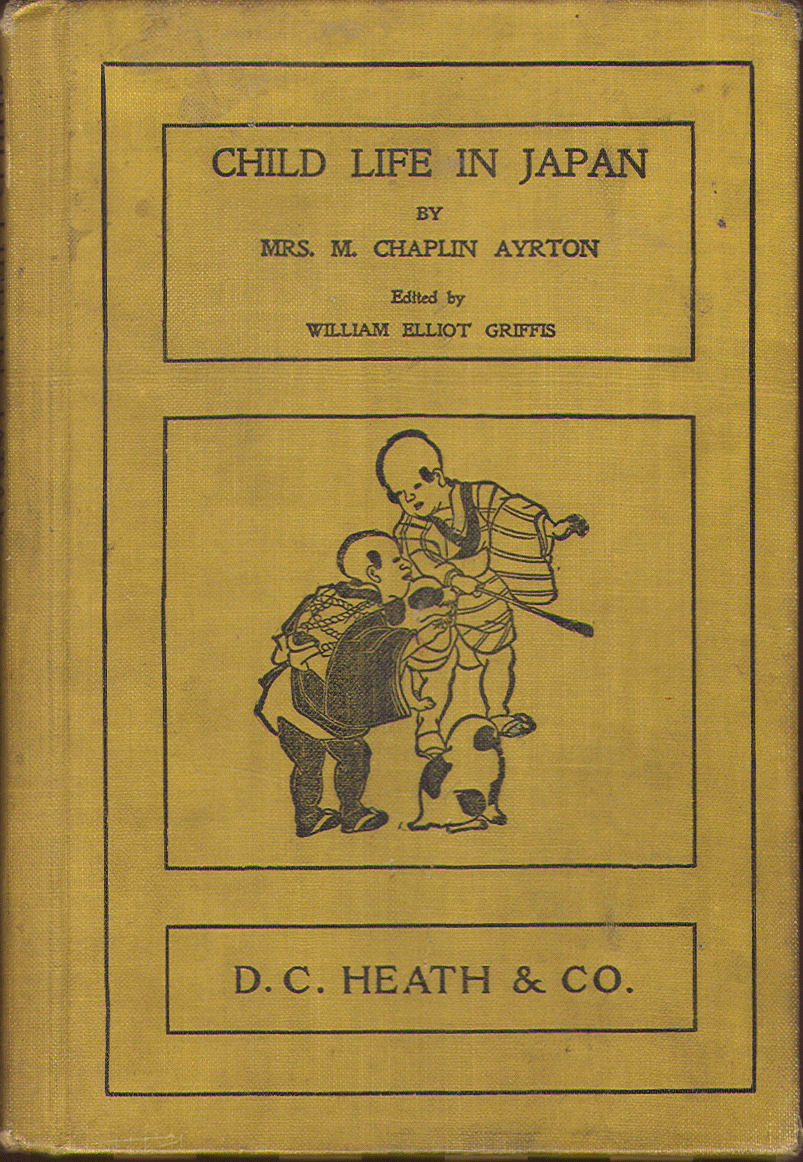 CHILD LIFE IN JAPAN

BY

MRS. M. CHAPLIN AYRTON

Edited by

WILLIAM ELLIOT GRIFFIS

D. C. HEATH & CO.